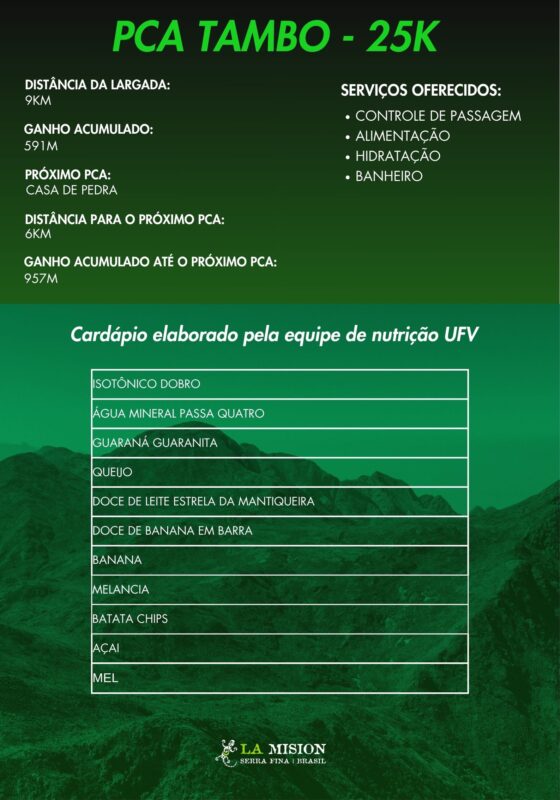 PCA TAMBO - 25K

DISTÂNCIA DA LARGADA:
9KM

GANHO ACUMULADO:
591M

PRÓXIMO PCA:
CASA DE PEDRA

DISTÂNCIA PARA O PRÓXIMO PCA:
6KM

GANHO ACUMULADO ATÉ O PRÓXIMO PCA:
957M

SERVIÇOS OFERECIDOS:
• CONTROLE DE PASSAGEM
• ALIMENTAÇÃO
• HIDRATAÇÃO
• BANHEIRO

Cardápio elaborado pela equipe de nutrição UFV

| ISOTÔNICO DOBRO |
|---|
| ÁGUA MINERAL PASSA QUATRO |
| GUARANÁ GUARANITA |
| QUEIJO |
| DOCE DE LEITE ESTRELA DA MANTIQUEIRA |
| DOCE DE BANANA EM BARRA |
| BANANA |
| MELANCIA |
| BATATA CHIPS |
| AÇAI |
| MEL |

LA MISION
SERRA FINA | BRASIL